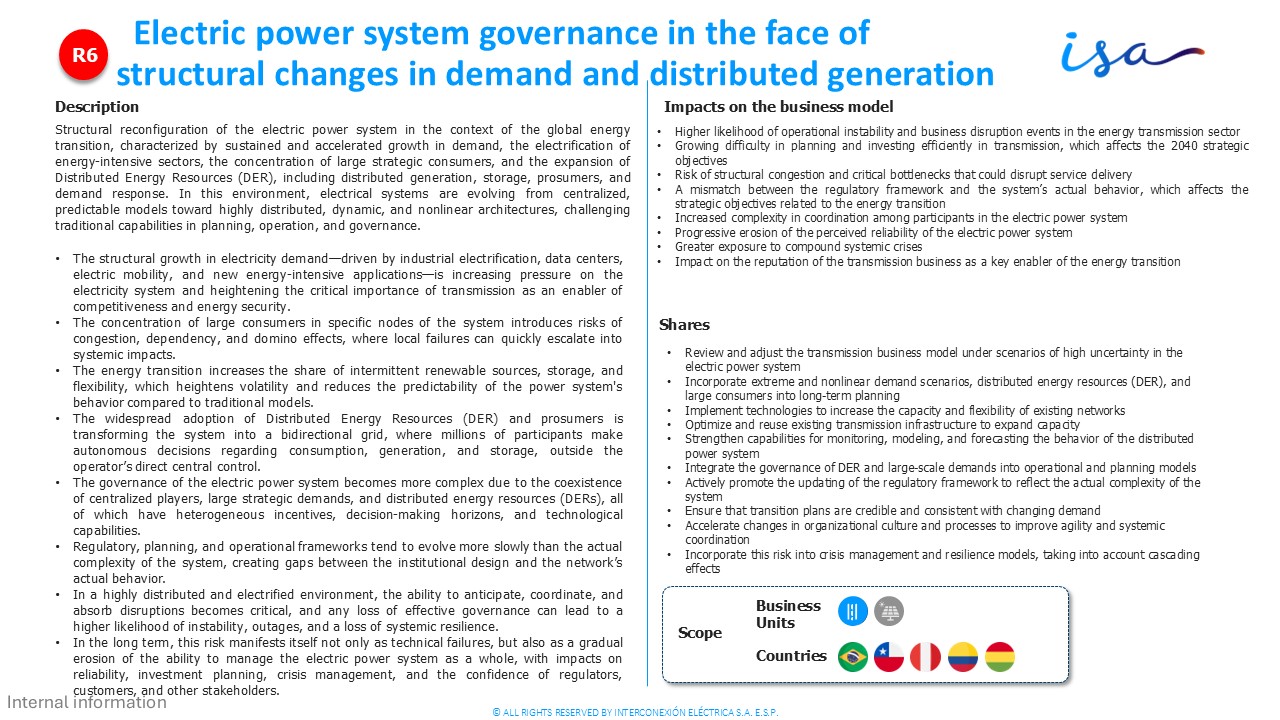 R6

Electric power system governance in the face of structural changes in demand and distributed generation

isa

Description

Structural reconfiguration of the electric power system in the context of the global energy transition, characterized by sustained and accelerated growth in demand, the electrification of energy-intensive sectors, the concentration of large strategic consumers, and the expansion of Distributed Energy Resources (DER), including distributed generation, storage, prosumers, and demand response. In this environment, electrical systems are evolving from centralized, predictable models toward highly distributed, dynamic, and nonlinear architectures, challenging traditional capabilities in planning, operation, and governance.

• The structural growth in electricity demand—driven by industrial electrification, data centers, electric mobility, and new energy-intensive applications—is increasing pressure on the electricity system and heightening the critical importance of transmission as an enabler of competitiveness and energy security.
• The concentration of large consumers in specific nodes of the system introduces risks of congestion, dependency, and domino effects, where local failures can quickly escalate into systemic impacts.
• The energy transition increases the share of intermittent renewable sources, storage, and flexibility, which heightens volatility and reduces the predictability of the power system's behavior compared to traditional models.
• The widespread adoption of Distributed Energy Resources (DER) and prosumers is transforming the system into a bidirectional grid, where millions of participants make autonomous decisions regarding consumption, generation, and storage, outside the operator's direct central control.
• The governance of the electric power system becomes more complex due to the coexistence of centralized players, large strategic demands, and distributed energy resources (DERs), all of which have heterogeneous incentives, decision-making horizons, and technological capabilities.
• Regulatory, planning, and operational frameworks tend to evolve more slowly than the actual complexity of the system, creating gaps between the institutional design and the network's actual behavior.
• In a highly distributed and electrified environment, the ability to anticipate, coordinate, and absorb disruptions becomes critical, and any loss of effective governance can lead to a higher likelihood of instability, outages, and a loss of systemic resilience.
• In the long term, this risk manifests itself not only as technical failures, but also as a gradual erosion of the ability to manage the electric power system as a whole, with impacts on reliability, investment planning, crisis management, and the confidence of regulators, customers, and other stakeholders.

Impacts on the business model

• Higher likelihood of operational instability and business disruption events in the energy transmission sector
• Growing difficulty in planning and investing efficiently in transmission, which affects the 2040 strategic objectives
• Risk of structural congestion and critical bottlenecks that could disrupt service delivery
• A mismatch between the regulatory framework and the system's actual behavior, which affects the strategic objectives related to the energy transition
• Increased complexity in coordination among participants in the electric power system
• Progressive erosion of the perceived reliability of the electric power system
• Greater exposure to compound systemic crises
• Impact on the reputation of the transmission business as a key enabler of the energy transition

Shares

• Review and adjust the transmission business model under scenarios of high uncertainty in the electric power system
• Incorporate extreme and nonlinear demand scenarios, distributed energy resources (DER), and large consumers into long-term planning
• Implement technologies to increase the capacity and flexibility of existing networks
• Optimize and reuse existing transmission infrastructure to expand capacity
• Strengthen capabilities for monitoring, modeling, and forecasting the behavior of the distributed power system
• Integrate the governance of DER and large-scale demands into operational and planning models
• Actively promote the updating of the regulatory framework to reflect the actual complexity of the system
• Ensure that transition plans are credible and consistent with changing demand
• Accelerate changes in organizational culture and processes to improve agility and systemic coordination
• Incorporate this risk into crisis management and resilience models, taking into account cascading effects

Scope
Business Units
Countries

Internal information

© ALL RIGHTS RESERVED BY INTERCONEXIÓN ELÉCTRICA S.A. E.S.P.